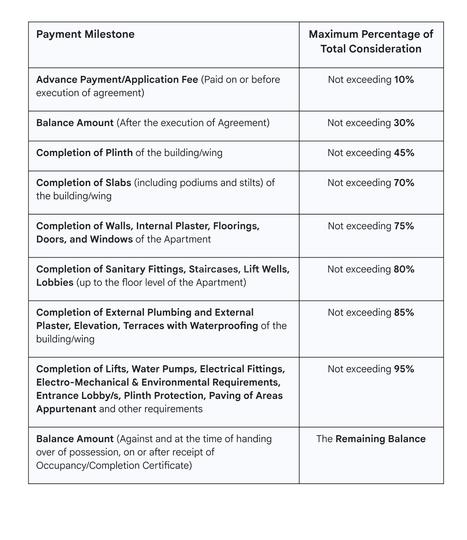 | Payment Milestone | Maximum Percentage of Total Consideration |
|---|---|
| Advance Payment/Application Fee (Paid on or before execution of agreement) | Not exceeding 10% |
| Balance Amount (After the execution of Agreement) | Not exceeding 30% |
| Completion of Plinth of the building/wing | Not exceeding 45% |
| Completion of Slabs (including podiums and stilts) of the building/wing | Not exceeding 70% |
| Completion of Walls, Internal Plaster, Floorings, Doors, and Windows of the Apartment | Not exceeding 75% |
| Completion of Sanitary Fittings, Staircases, Lift Wells, Lobbies (up to the floor level of the Apartment) | Not exceeding 80% |
| Completion of External Plumbing and External Plaster, Elevation, Terraces with Waterproofing of the building/wing | Not exceeding 85% |
| Completion of Lifts, Water Pumps, Electrical Fittings, Electro-Mechanical & Environmental Requirements, Entrance Lobby/s, Plinth Protection, Paving of Areas Appurtenant and other requirements | Not exceeding 95% |
| Balance Amount (Against and at the time of handing over of possession, on or after receipt of Occupancy/Completion Certificate) | The Remaining Balance |